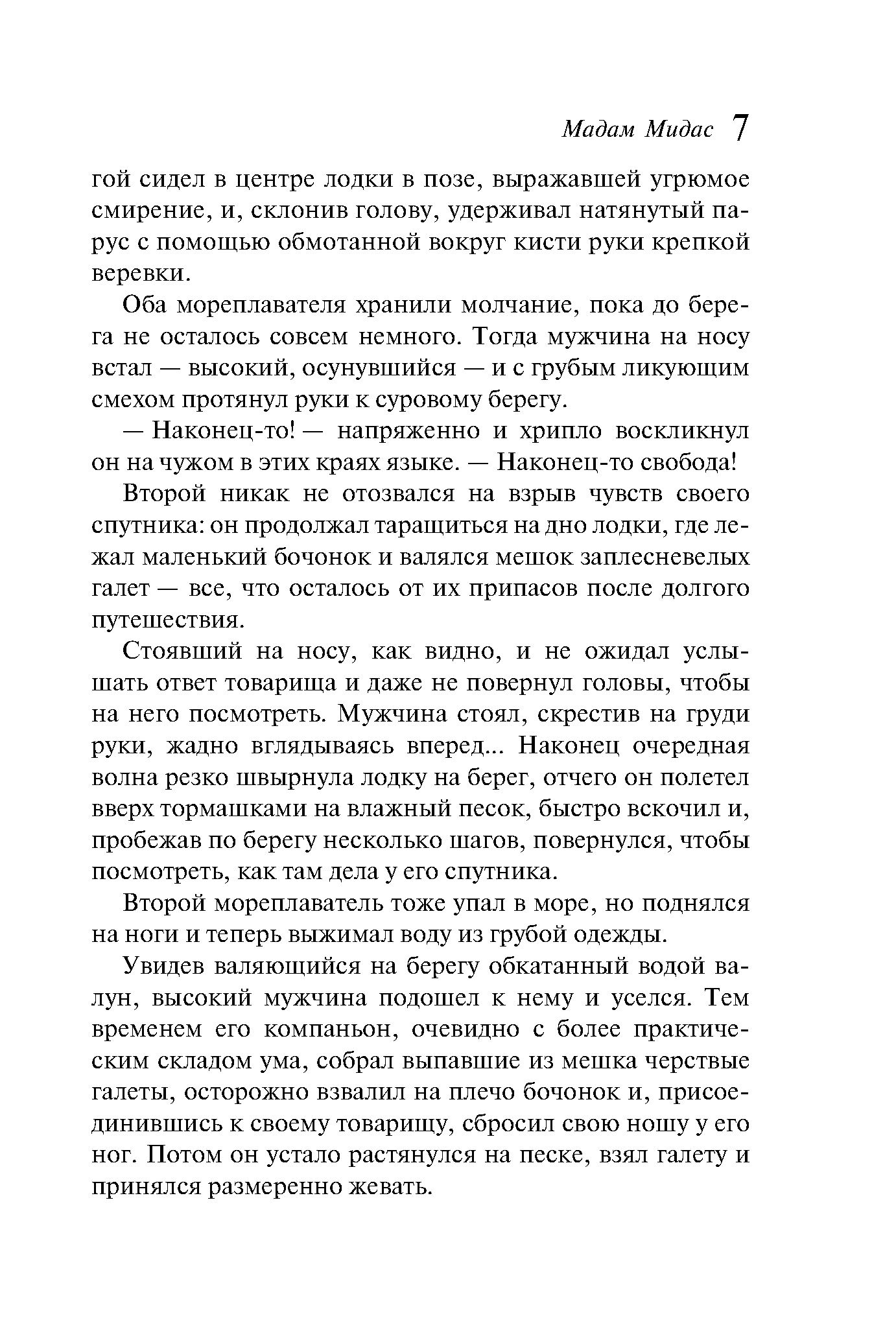 Мадам Мидас 7

гой сидел в центре лодки в позе, выражавшей угрюмое смирение, и, склонив голову, удерживал натянутый парус с помощью обмотанной вокруг кисти руки крепкой веревки.

Оба мореплавателя хранили молчание, пока до берега не осталось совсем немного. Тогда мужчина на носу встал — высокий, осунувшийся — и с грубым ликующим смехом протянул руки к суровому берегу.

— Наконец-то! — напряженно и хрипло воскликнул он на чужом в этих краях языке. — Наконец-то свобода!

Второй никак не отозвался на взрыв чувств своего спутника: он продолжал таращиться на дно лодки, где лежал маленький бочонок и валялся мешок заплесневелых галет — все, что осталось от их припасов после долгого путешествия.

Стоявший на носу, как видно, и не ожидал услышать ответ товарища и даже не повернул головы, чтобы на него посмотреть. Мужчина стоял, скрестив на груди руки, жадно вглядываясь вперед... Наконец очередная волна резко швырнула лодку на берег, отчего он полетел вверх тормашками на влажный песок, быстро вскочил и, пробежав по берегу несколько шагов, повернулся, чтобы посмотреть, как там дела у его спутника.

Второй мореплаватель тоже упал в море, но поднялся на ноги и теперь выжимал воду из грубой одежды.

Увидев валяющийся на берегу обкатанный водой валун, высокий мужчина подошел к нему и уселся. Тем временем его компаньон, очевидно с более практическим складом ума, собрал выпавшие из мешка черствые галеты, осторожно взвалил на плечо бочонок и, присоединившись к своему товарищу, сбросил свою ношу у его ног. Потом он устало растянулся на песке, взял галету и принялся размеренно жевать.